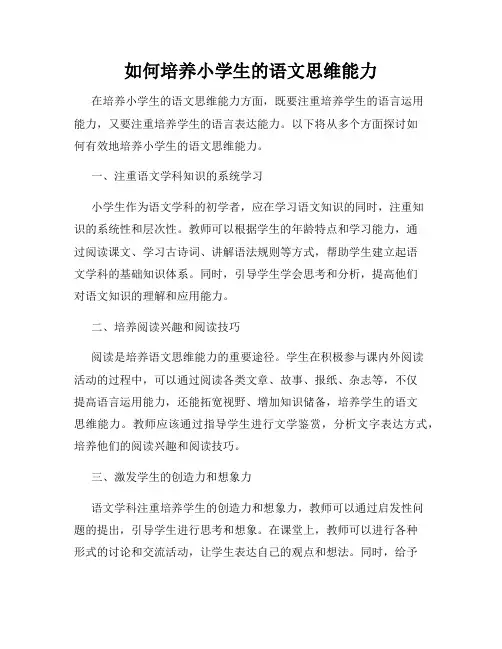 如何培养小学生的语文思维能力

在培养小学生的语文思维能力方面，既要注重培养学生的语言运用能力，又要注重培养学生的语言表达能力。以下将从多个方面探讨如何有效地培养小学生的语文思维能力。

一、注重语文学科知识的系统学习

小学生作为语文学科的初学者，应在学习语文知识的同时，注重知识的系统性和层次性。教师可以根据学生的年龄特点和学习能力，通过阅读课文、学习古诗词、讲解语法规则等方式，帮助学生建立起语文学科的基础知识体系。同时，引导学生学会思考和分析，提高他们对语文知识的理解和应用能力。

二、培养阅读兴趣和阅读技巧

阅读是培养语文思维能力的重要途径。学生在积极参与课内外阅读活动的过程中，可以通过阅读各类文章、故事、报纸、杂志等，不仅提高语言运用能力，还能拓宽视野、增加知识储备，培养学生的语文思维能力。教师应该通过指导学生进行文学鉴赏，分析文字表达方式，培养他们的阅读兴趣和阅读技巧。

三、激发学生的创造力和想象力

语文学科注重培养学生的创造力和想象力，教师可以通过启发性问题的提出，引导学生进行思考和想象。在课堂上，教师可以进行各种形式的讨论和交流活动，让学生表达自己的观点和想法。同时，给予